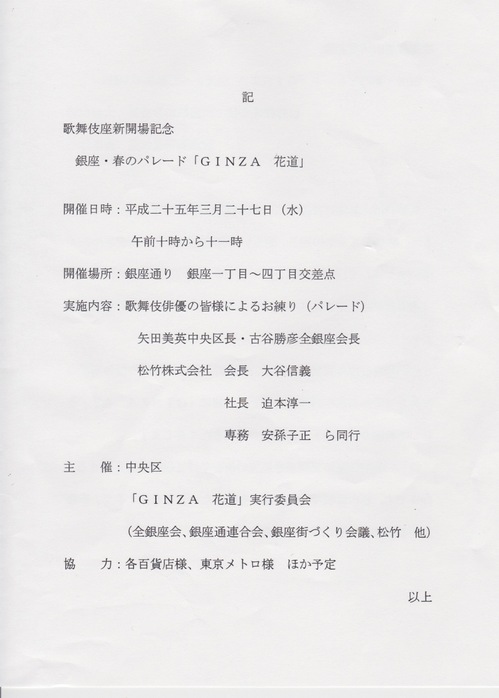 記

歌舞伎座新開場記念

銀座・春のパレード「GINZA　花道」

開催日時：平成二十五年三月二十七日（水）

午前十時から十一時

開催場所：銀座通り　銀座一丁目～四丁目交差点

実施内容：歌舞伎俳優の皆様によるお練り（パレード）

矢田美英中央区長・古谷勝彦全銀座会長

松竹株式会社　会長　大谷信義

社長　迫本淳一

専務　安孫子正　ら同行

主　　催：中央区

「GINZA　花道」実行委員会

（全銀座会、銀座通連合会、銀座街づくり会議、松竹　他）

協　　力：各百貨店様、東京メトロ様　ほか予定

以上